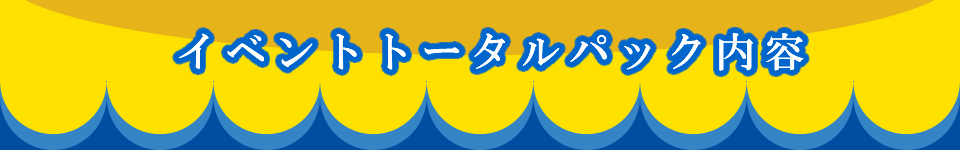 イベントトータルパック内容